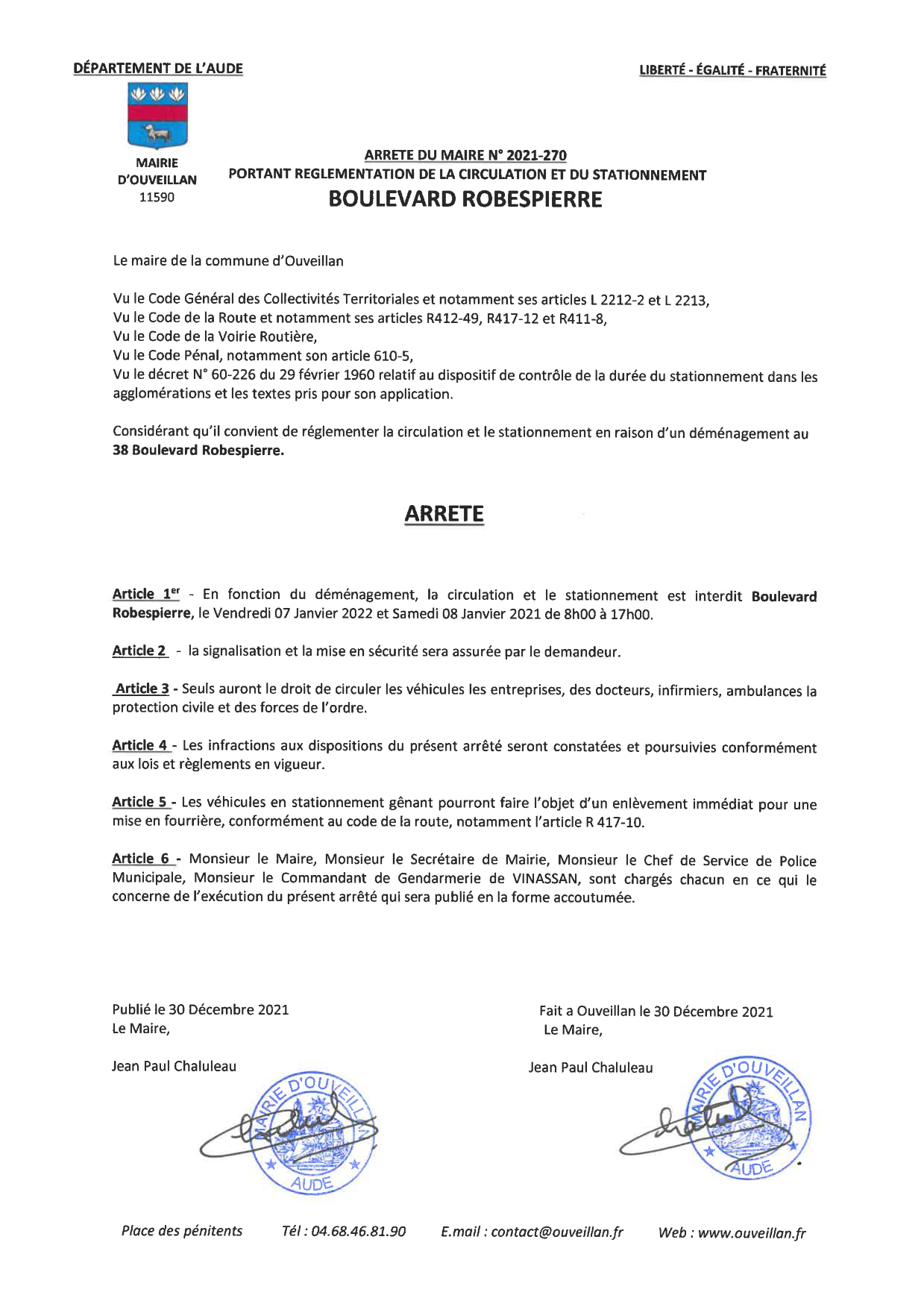 DÉPARTEMENT DE L'AUDE

LIBERTÉ - ÉGALITÉ - FRATERNITÉ

MAIRIE
D'OUVEILLAN
11590

ARRETE DU MAIRE N° 2021-270
PORTANT REGLEMENTATION DE LA CIRCULATION ET DU STATIONNEMENT
BOULEVARD ROBESPIERRE

Le maire de la commune d'Ouveillan

Vu le Code Général des Collectivités Territoriales et notamment ses articles L 2212-2 et L 2213,
Vu le Code de la Route et notamment ses articles R412-49, R417-12 et R411-8,
Vu le Code de la Voirie Routière,
Vu le Code Pénal, notamment son article 610-5,
Vu le décret N° 60-226 du 29 février 1960 relatif au dispositif de contrôle de la durée du stationnement dans les agglomérations et les textes pris pour son application.

Considérant qu'il convient de réglementer la circulation et le stationnement en raison d'un déménagement au 38 Boulevard Robespierre.

ARRETE

Article 1$^{er}$ - En fonction du déménagement, la circulation et le stationnement est interdit Boulevard Robespierre, le Vendredi 07 Janvier 2022 et Samedi 08 Janvier 2021 de 8h00 à 17h00.

Article 2 - la signalisation et la mise en sécurité sera assurée par le demandeur.

Article 3 - Seuls auront le droit de circuler les véhicules les entreprises, des docteurs, infirmiers, ambulances la protection civile et des forces de l'ordre.

Article 4 - Les infractions aux dispositions du présent arrêté seront constatées et poursuivies conformément aux lois et règlements en vigueur.

Article 5 - Les véhicules en stationnement gênant pourront faire l'objet d'un enlèvement immédiat pour une mise en fourrière, conformément au code de la route, notamment l'article R 417-10.

Article 6 - Monsieur le Maire, Monsieur le Secrétaire de Mairie, Monsieur le Chef de Service de Police Municipale, Monsieur le Commandant de Gendarmerie de VINASSAN, sont chargés chacun en ce qui le concerne de l'exécution du présent arrêté qui sera publié en la forme accoutumée.

Publié le 30 Décembre 2021
Le Maire,

Jean Paul Chaluleau

MAIRIE D'OUVEILLAN
AUDE

Fait a Ouveillan le 30 Décembre 2021
Le Maire,

Jean Paul Chaluleau

MAIRIE D'OUVEILLAN
AUDE

Place des pénitents Tél : 04.68.46.81.90 E.mail : contact@ouveillan.fr Web : www.ouveillan.fr